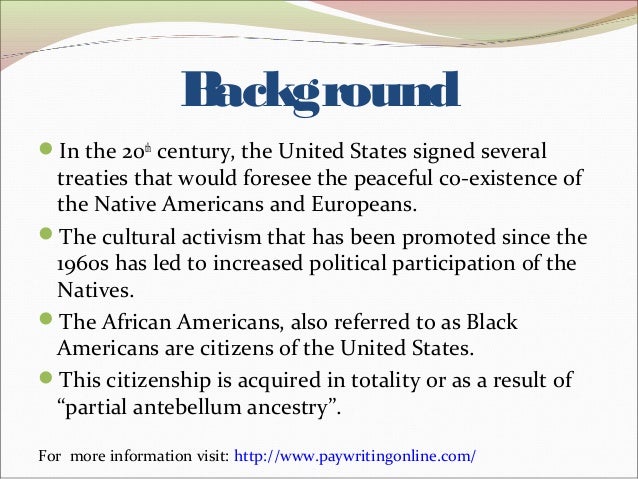 Background

• In the 20th century, the United States signed several treaties that would foresee the peaceful co-existence of the Native Americans and Europeans.

• The cultural activism that has been promoted since the 1960s has led to increased political participation of the Natives.

• The African Americans, also referred to as Black Americans are citizens of the United States.

• This citizenship is acquired in totality or as a result of "partial antebellum ancestry".

For more information visit: http://www.paywritingonline.com/